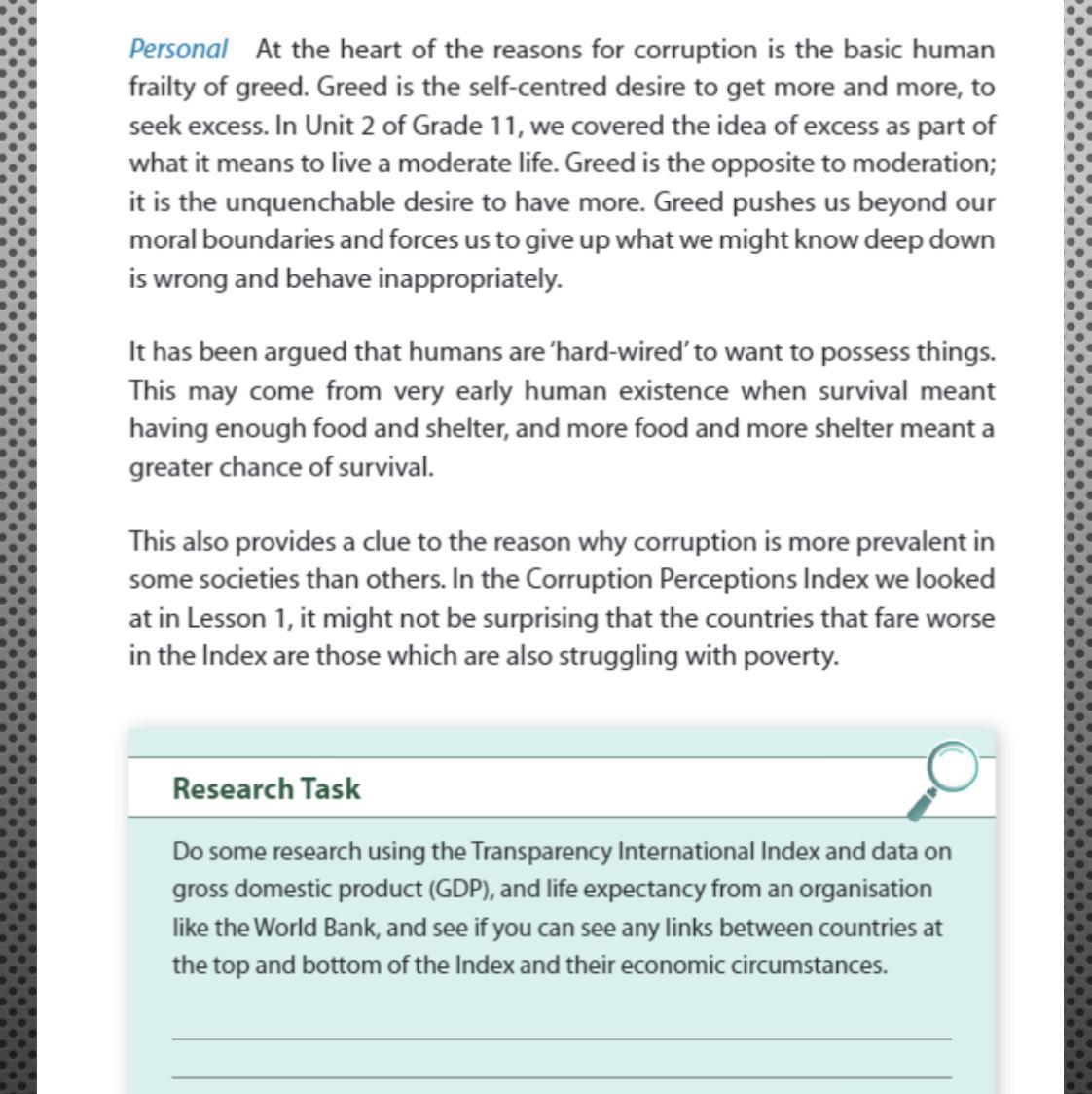 Personal At the heart of the reasons for corruption is the basic human frailty of greed. Greed is the self-centred desire to get more and more, to seek excess. In Unit 2 of Grade 11, we covered the idea of excess as part of what it means to live a moderate life. Greed is the opposite to moderation; it is the unquenchable desire to have more. Greed pushes us beyond our moral boundaries and forces us to give up what we might know deep down is wrong and behave inappropriately.

It has been argued that humans are 'hard-wired' to want to possess things. This may come from very early human existence when survival meant having enough food and shelter, and more food and more shelter meant a greater chance of survival.

This also provides a clue to the reason why corruption is more prevalent in some societies than others. In the Corruption Perceptions Index we looked at in Lesson 1, it might not be surprising that the countries that fare worse in the Index are those which are also struggling with poverty.

Research Task

Do some research using the Transparency International Index and data on gross domestic product (GDP), and life expectancy from an organisation like the World Bank, and see if you can see any links between countries at the top and bottom of the Index and their economic circumstances.